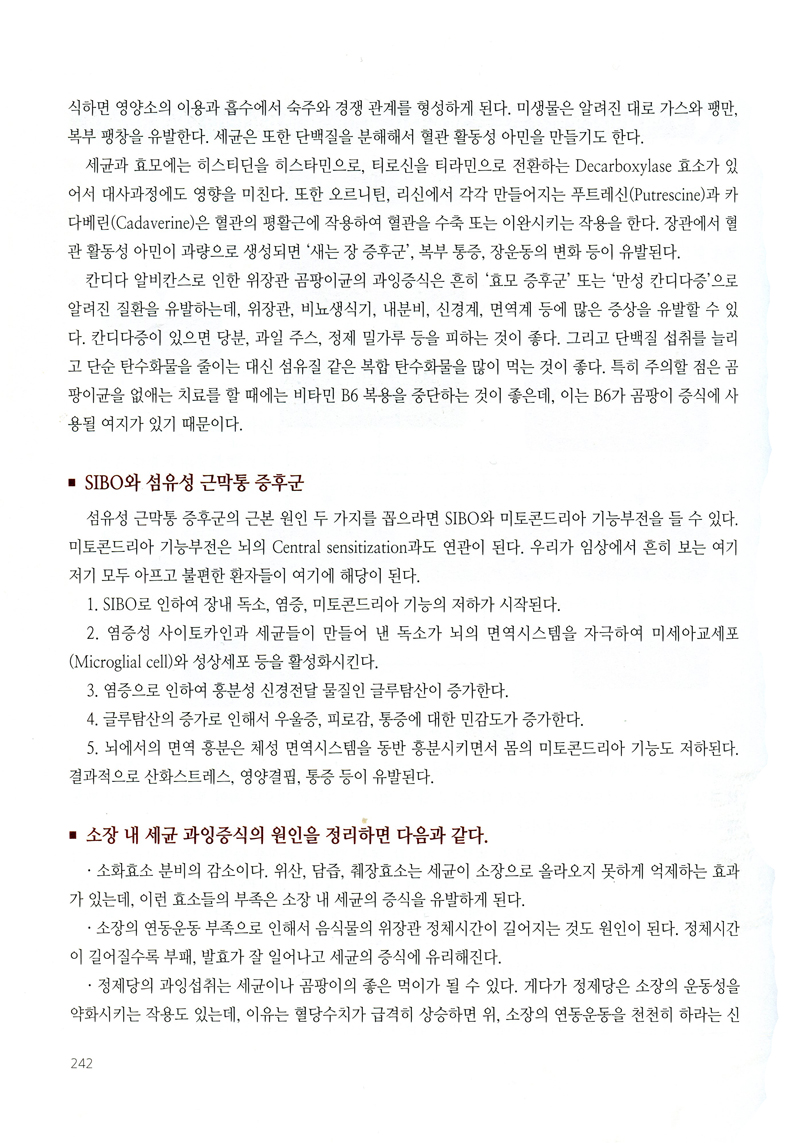 식하면 영양소의 이용과 흡수에서 숙주와 경쟁 관계를 형성하게 된다. 미생물은 알려진 대로 가스와 팽만, 복부 팽창을 유발한다. 세균은 또한 단백질을 분해해서 혈관 활동성 아민을 만들기도 한다.

세균과 효모에는 히스티딘을 히스타민으로, 티로신을 티라민으로 전환하는 Decarboxylase 효소가 있어서 대사과정에도 영향을 미친다. 또한 오르니틴, 리신에서 각각 만들어지는 푸트레신(Putrescine)과 카다베린(Cadaverine)은 혈관의 평활근에 작용하여 혈관을 수축 또는 이완시키는 작용을 한다. 장관에서 혈관 활동성 아민이 과량으로 생성되면 '새는 장 증후군', 복부 통증, 장운동의 변화 등이 유발된다.

칸디다 알비칸스로 인한 위장관 곰팡이균의 과잉증식은 흔히 '효모 증후군' 또는 '만성 칸디다증'으로 알려진 질환을 유발하는데, 위장관, 비뇨생식기, 내분비, 신경계, 면역계 등에 많은 증상을 유발할 수 있다. 칸디다증이 있으면 당분, 과일 주스, 정제 밀가루 등을 피하는 것이 좋다. 그리고 단백질 섭취를 늘리고 단순 탄수화물을 줄이는 대신 섬유질 같은 복합 탄수화물을 많이 먹는 것이 좋다. 특히 주의할 점은 곰팡이균을 없애는 치료를 할 때에는 비타민 B6 복용을 중단하는 것이 좋은데, 이는 B6가 곰팡이 증식에 사용될 여지가 있기 때문이다.

■ SIBO와 섬유성 근막통 증후군

섬유성 근막통 증후군의 근본 원인 두 가지를 꼽으라면 SIBO와 미토콘드리아 기능부전을 들 수 있다. 미토콘드리아 기능부전은 뇌의 Central sensitization과도 연관이 된다. 우리가 임상에서 흔히 보는 여기저기 모두 아프고 불편한 환자들이 여기에 해당이 된다.

1. SIBO로 인하여 장내 독소, 염증, 미토콘드리아 기능의 저하가 시작된다.

2. 염증성 사이토카인과 세균들이 만들어 낸 독소가 뇌의 면역시스템을 자극하여 미세아교세포(Microglial cell)와 성상세포 등을 활성화시킨다.

3. 염증으로 인하여 흥분성 신경전달 물질인 글루탐산이 증가한다.

4. 글루탐산의 증가로 인해서 우울증, 피로감, 통증에 대한 민감도가 증가한다.

5. 뇌에서의 면역 흥분은 체성 면역시스템을 동반 흥분시키면서 몸의 미토콘드리아 기능도 저하된다. 결과적으로 산화스트레스, 영양결핍, 통증 등이 유발된다.

■ 소장 내 세균 과잉증식의 원인을 정리하면 다음과 같다.

· 소화효소 분비의 감소이다. 위산, 담즙, 췌장효소는 세균이 소장으로 올라오지 못하게 억제하는 효과가 있는데, 이런 효소들의 부족은 소장 내 세균의 증식을 유발하게 된다.

· 소장의 연동운동 부족으로 인해서 음식물의 위장관 정체시간이 길어지는 것도 원인이 된다. 정체시간이 길어질수록 부패, 발효가 잘 일어나고 세균의 증식에 유리해진다.

· 정제당의 과잉섭취는 세균이나 곰팡이의 좋은 먹이가 될 수 있다. 게다가 정제당은 소장의 운동성을 약화시키는 작용도 있는데, 이유는 혈당수치가 급격히 상승하면 위, 소장의 연동운동을 천천히 하라는 신

242